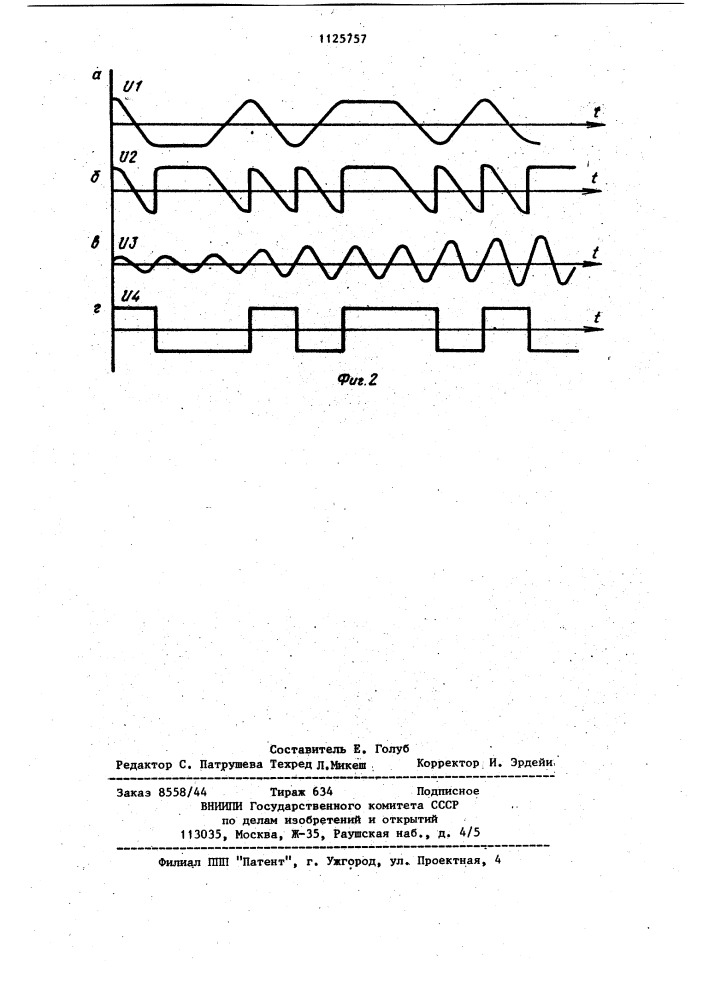 1125757

а U1 t
б U2 t
в U3 t
г U4 t

Фиг.2

Составитель Е. Голуб
Редактор С. Патрушева Техред Л.Микеш Корректор И. Эрдейи

Заказ 8558/44 Тираж 634 Подписное
ВНИИПИ Государственного комитета СССР
по делам изобретений и открытий
113035, Москва, Ж-35, Раушская наб., д. 4/5

Филиал ППП "Патент", г. Ужгород, ул. Проектная, 4